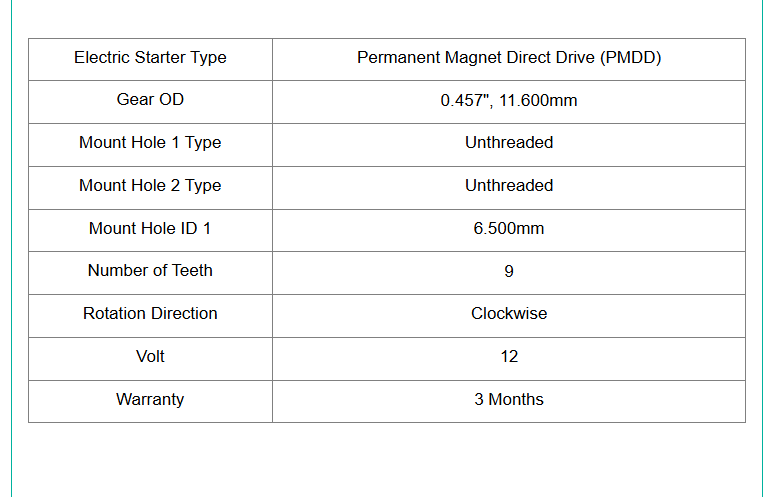 | Electric Starter Type | Permanent Magnet Direct Drive (PMDD) |
|---|---|
| Gear OD | 0.457", 11.600mm |
| Mount Hole 1 Type | Unthreaded |
| Mount Hole 2 Type | Unthreaded |
| Mount Hole ID 1 | 6.500mm |
| Number of Teeth | 9 |
| Rotation Direction | Clockwise |
| Volt | 12 |
| Warranty | 3 Months |